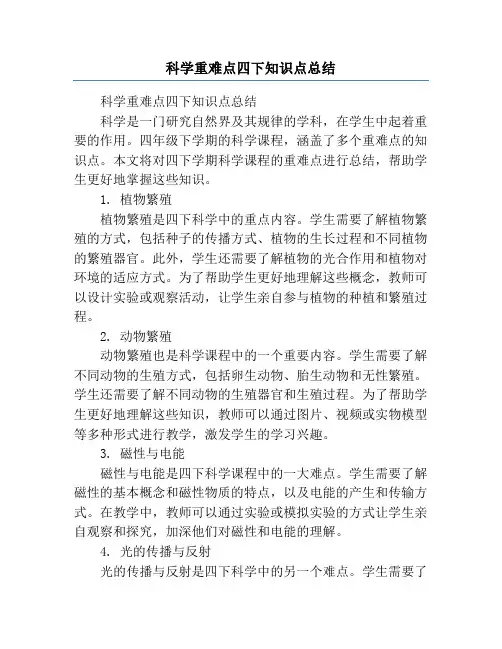 科学重难点四下知识点总结

科学重难点四下知识点总结

科学是一门研究自然界及其规律的学科，在学生中起着重要的作用。四年级下学期的科学课程，涵盖了多个重难点的知识点。本文将对四下学期科学课程的重难点进行总结，帮助学生更好地掌握这些知识。

1. 植物繁殖

植物繁殖是四下科学中的重点内容。学生需要了解植物繁殖的方式，包括种子的传播方式、植物的生长过程和不同植物的繁殖器官。此外，学生还需要了解植物的光合作用和植物对环境的适应方式。为了帮助学生更好地理解这些概念，教师可以设计实验或观察活动，让学生亲自参与植物的种植和繁殖过程。

2. 动物繁殖

动物繁殖也是科学课程中的一个重要内容。学生需要了解不同动物的生殖方式，包括卵生动物、胎生动物和无性繁殖。学生还需要了解不同动物的生殖器官和生殖过程。为了帮助学生更好地理解这些知识，教师可以通过图片、视频或实物模型等多种形式进行教学，激发学生的学习兴趣。

3. 磁性与电能

磁性与电能是四下科学课程中的一大难点。学生需要了解磁性的基本概念和磁性物质的特点，以及电能的产生和传输方式。在教学中，教师可以通过实验或模拟实验的方式让学生亲自观察和探究，加深他们对磁性和电能的理解。

4. 光的传播与反射

光的传播与反射是四下科学中的另一个难点。学生需要了